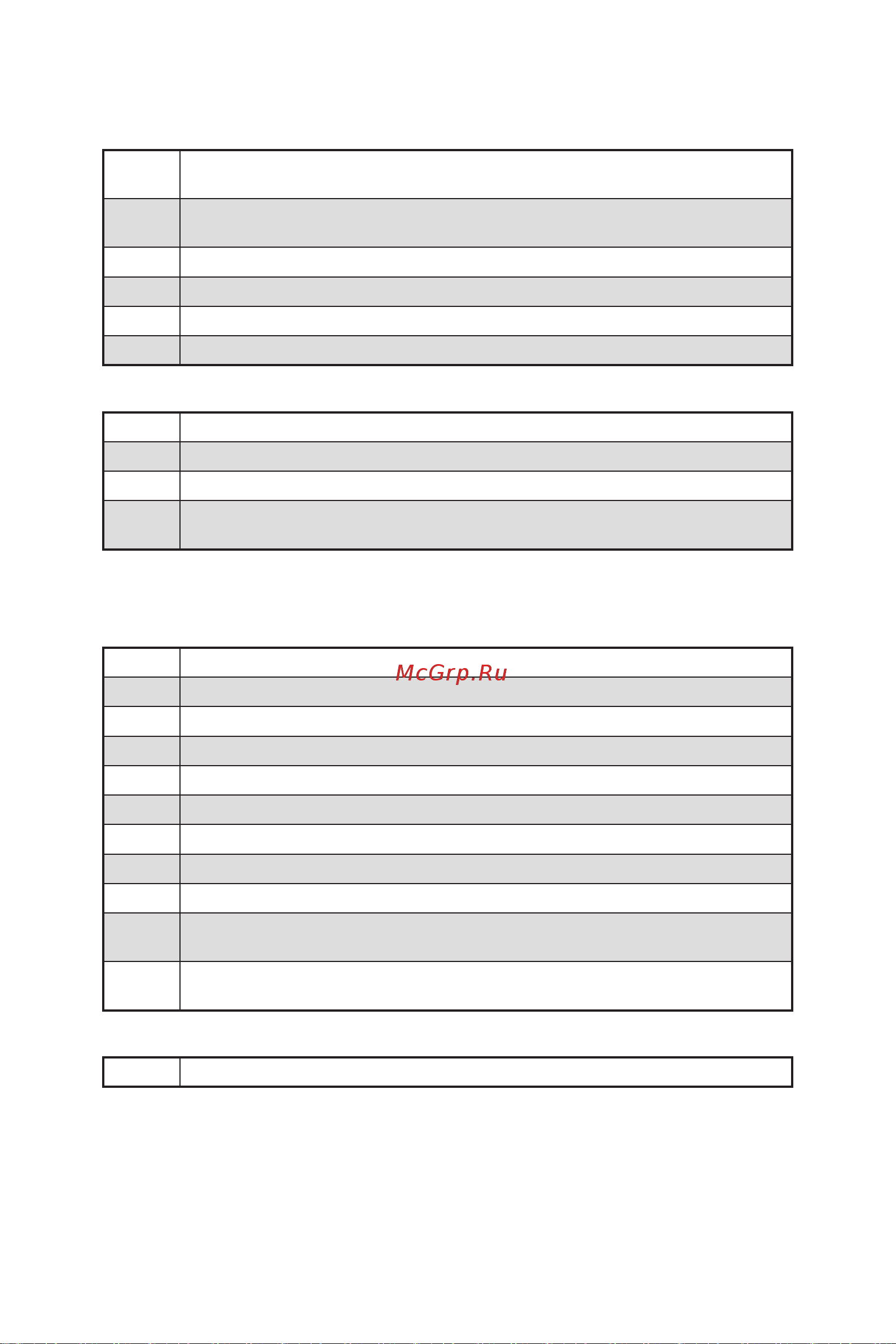 McGrp.Ru